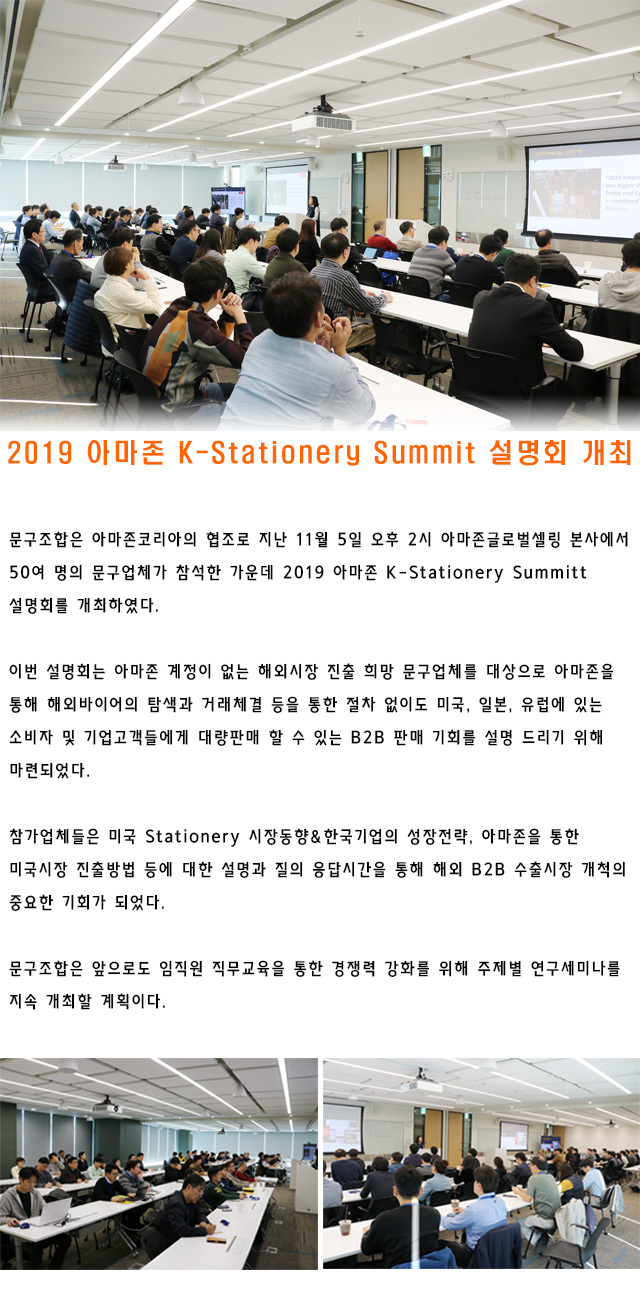 2019 아마존 K-Stationery Summit 설명회 개최

문구조합은 아마존코리아의 협조로 지난 11월 5일 오후 2시 아마존글로벌셀링 본사에서 50여 명의 문구업체가 참석한 가운데 2019 아마존 K-Stationery Summitt 설명회를 개최하였다.

이번 설명회는 아마존 계정이 없는 해외시장 진출 희망 문구업체를 대상으로 아마존을 통해 해외바이어의 탐색과 거래체결 등을 통한 절차 없이도 미국, 일본, 유럽에 있는 소비자 및 기업고객들에게 대량판매 할 수 있는 B2B 판매 기회를 설명 드리기 위해 마련되었다.

참가업체들은 미국 Stationery 시장동향&한국기업의 성장전략, 아마존을 통한 미국시장 진출방법 등에 대한 설명과 질의 응답시간을 통해 해외 B2B 수출시장 개척의 중요한 기회가 되었다.

문구조합은 앞으로도 임직원 직무교육을 통한 경쟁력 강화를 위해 주제별 연구세미나를 지속 개최할 계획이다.